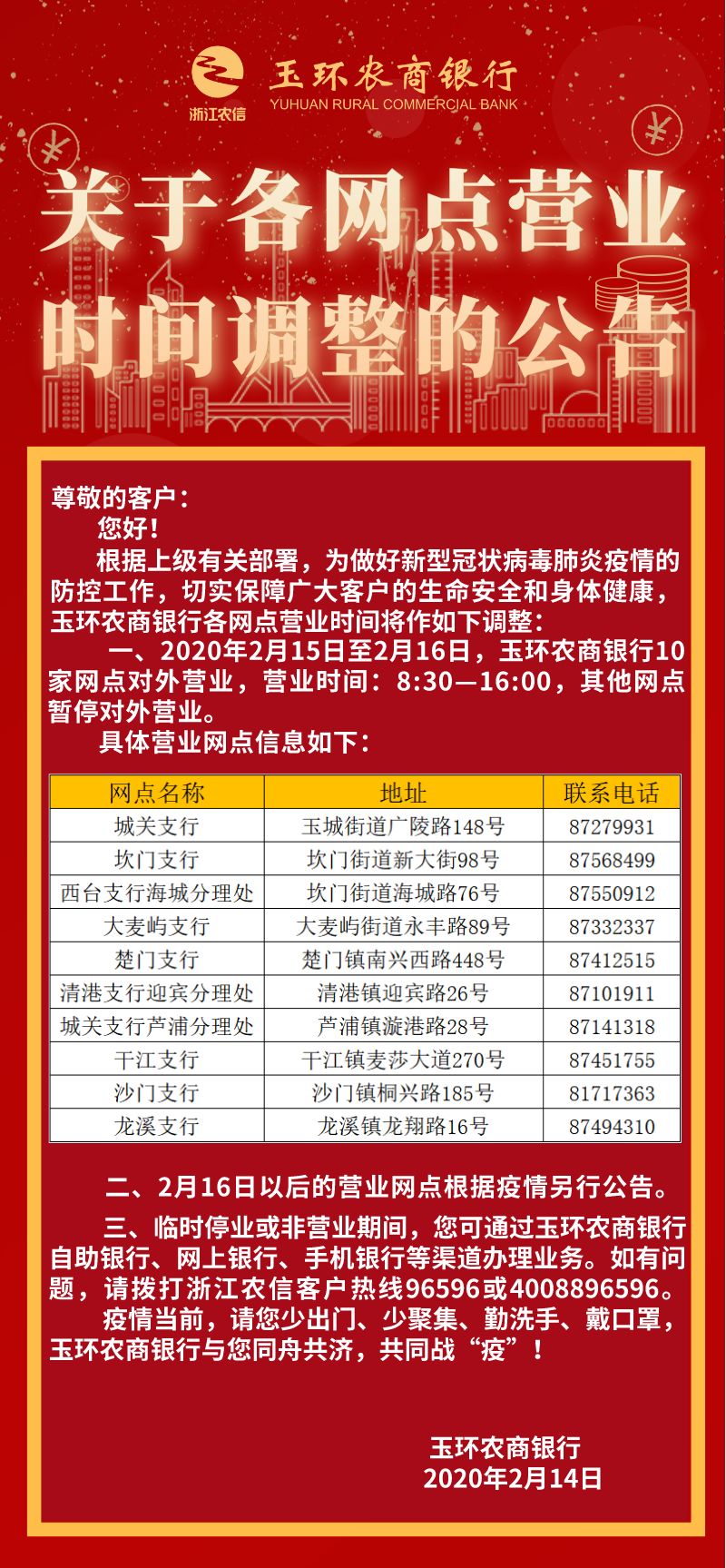 浙江农信

玉环农商银行
YUHUAN RURAL COMMERCIAL BANK

关于各网点营业时间调整的公告

尊敬的客户：

您好！

根据上级有关部署，为做好新型冠状病毒肺炎疫情的防控工作，切实保障广大客户的生命安全和身体健康，玉环农商银行各网点营业时间将作如下调整：

一、2020年2月15日至2月16日，玉环农商银行10家网点对外营业，营业时间：8:30—16:00，其他网点暂停对外营业。

具体营业网点信息如下：

| 网点名称 | 地址 | 联系电话 |
|---|---|---|
| 城关支行 | 玉城街道广陵路148号 | 87279931 |
| 坎门支行 | 坎门街道新大街98号 | 87568499 |
| 西台支行海城分理处 | 坎门街道海城路76号 | 87550912 |
| 大麦屿支行 | 大麦屿街道永丰路89号 | 87332337 |
| 楚门支行 | 楚门镇南兴西路448号 | 87412515 |
| 清港支行迎宾分理处 | 清港镇迎宾路26号 | 87101911 |
| 城关支行芦浦分理处 | 芦浦镇漩港路28号 | 87141318 |
| 干江支行 | 干江镇麦莎大道270号 | 87451755 |
| 沙门支行 | 沙门镇桐兴路185号 | 81717363 |
| 龙溪支行 | 龙溪镇龙翔路16号 | 87494310 |

二、2月16日以后的营业网点根据疫情另行公告。

三、临时停业或非营业期间，您可通过玉环农商银行自助银行、网上银行、手机银行等渠道办理业务。如有问题，请拨打浙江农信客户热线96596或4008896596。

疫情当前，请您少出门、少聚集、勤洗手、戴口罩，玉环农商银行与您同舟共济，共同战“疫”！

玉环农商银行
2020年2月14日